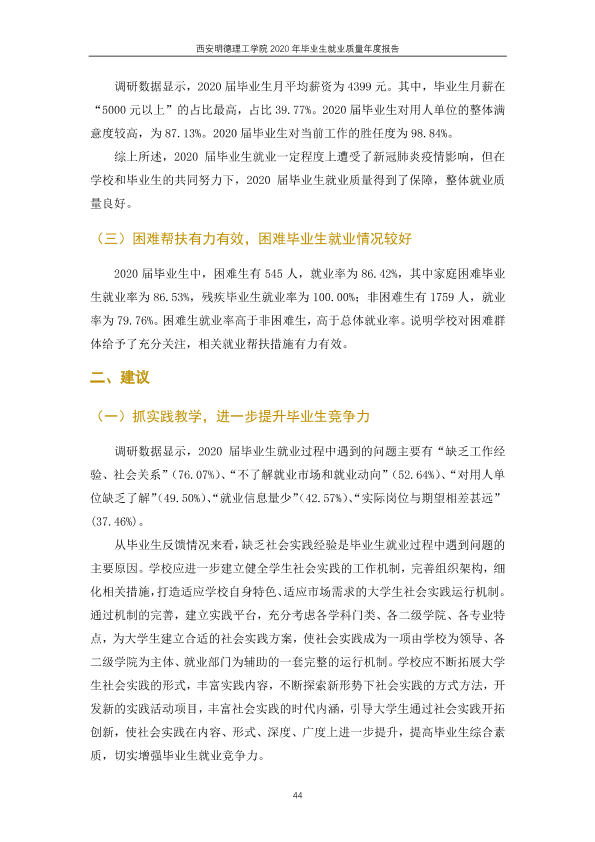 西安明德理工学院2020年毕业生就业质量年度报告

调研数据显示，2020届毕业生月平均薪资为4399元。其中，毕业生月薪在“5000元以上”的占比最高，占比39.77%。2020届毕业生对用人单位的整体满意度较高，为87.13%。2020届毕业生对当前工作的胜任度为98.84%。

综上所述，2020届毕业生就业一定程度上遭受了新冠肺炎疫情影响，但在学校和毕业生的共同努力下，2020届毕业生就业质量得到了保障，整体就业质量良好。

（三）困难帮扶有力有效，困难毕业生就业情况较好

2020届毕业生中，困难生有545人，就业率为86.42%，其中家庭困难毕业生就业率为86.53%，残疾毕业生就业率为100.00%；非困难生有1759人，就业率为79.76%。困难生就业率高于非困难生，高于总体就业率。说明学校对困难群体给予了充分关注，相关就业帮扶措施有力有效。

二、建议

（一）抓实践教学，进一步提升毕业生竞争力

调研数据显示，2020届毕业生就业过程中遇到的问题主要有“缺乏工作经验、社会关系”(76.07%)、“不了解就业市场和就业动向”(52.64%)、“对用人单位缺乏了解”(49.50%)、“就业信息量少”(42.57%)、“实际岗位与期望相差甚远”(37.46%)。

从毕业生反馈情况来看，缺乏社会实践经验是毕业生就业过程中遇到问题的主要原因。学校应进一步建立健全学生社会实践的工作机制，完善组织架构，细化相关措施，打造适应学校自身特色、适应市场需求的大学生社会实践运行机制。通过机制的完善，建立实践平台，充分考虑各学科门类、各二级学院、各专业特点，为大学生建立合适的社会实践方案，使社会实践成为一项由学校为领导、各二级学院为主体、就业部门为辅助的一套完整的运行机制。学校应不断拓展大学生社会实践的形式，丰富实践内容，不断探索新形势下社会实践的方式方法，开发新的实践活动项目，丰富社会实践的时代内涵，引导大学生通过社会实践开拓创新，使社会实践在内容、形式、深度、广度上进一步提升，提高毕业生综合素质，切实增强毕业生就业竞争力。

44